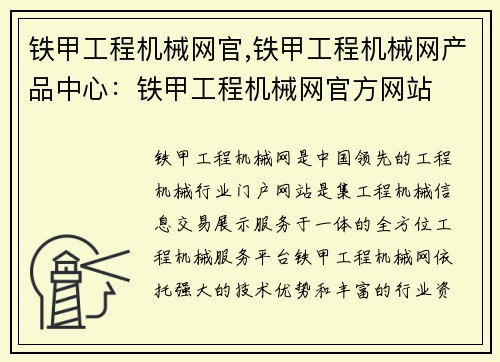 铁甲工程机械网官,铁甲工程机械网产品中心：铁甲工程机械网官方网站

铁甲工程机械网是中国领先的工程机械行业门户网站是集工程机械信息交易展示服务于一体的全方位工程机械服务平台铁甲工程机械网依托强大的技术优势和丰富的行业资